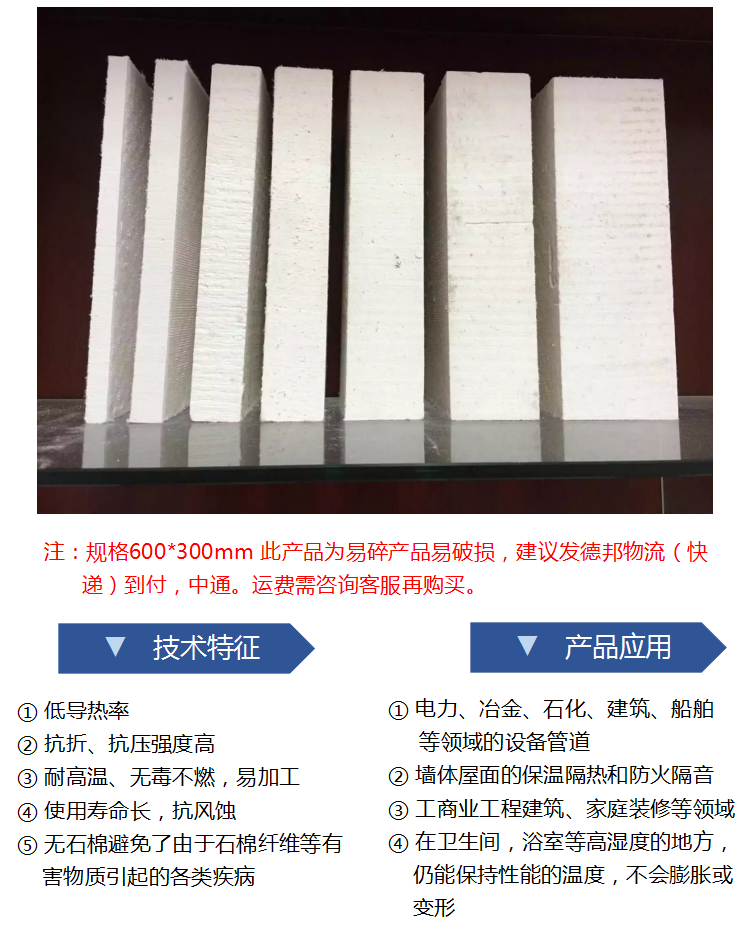 注：规格600*300mm 此产品为易碎产品易破损，建议发德邦物流（快递）到付，中通。运费需咨询客服再购买。

▼ 技术特征

① 低导热率
② 抗折、抗压强度高
③ 耐高温、无毒不燃，易加工
④ 使用寿命长，抗风蚀
⑤ 无石棉避免了由于石棉纤维等有害物质引起的各类疾病

▼ 产品应用

① 电力、冶金、石化、建筑、船舶等领域的设备管道
② 墙体屋面的保温隔热和防火隔音
③ 工商业工程建筑、家庭装修等领域
④ 在卫生间，浴室等高湿度的地方，仍能保持性能的温度，不会膨胀或变形